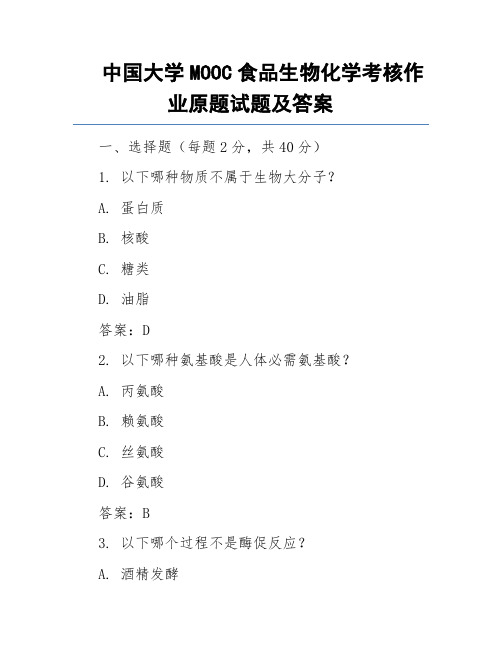 中国大学 MOOC 食品生物化学考核作业原题试题及答案

一、选择题（每题 2 分，共 40 分）

1. 以下哪种物质不属于生物大分子？

A. 蛋白质

B. 核酸

C. 糖类

D. 油脂

答案：D

2. 以下哪种氨基酸是人体必需氨基酸？

A. 丙氨酸

B. 赖氨酸

C. 丝氨酸

D. 谷氨酸

答案：B

3. 以下哪个过程不是酶促反应？

A. 酒精发酵